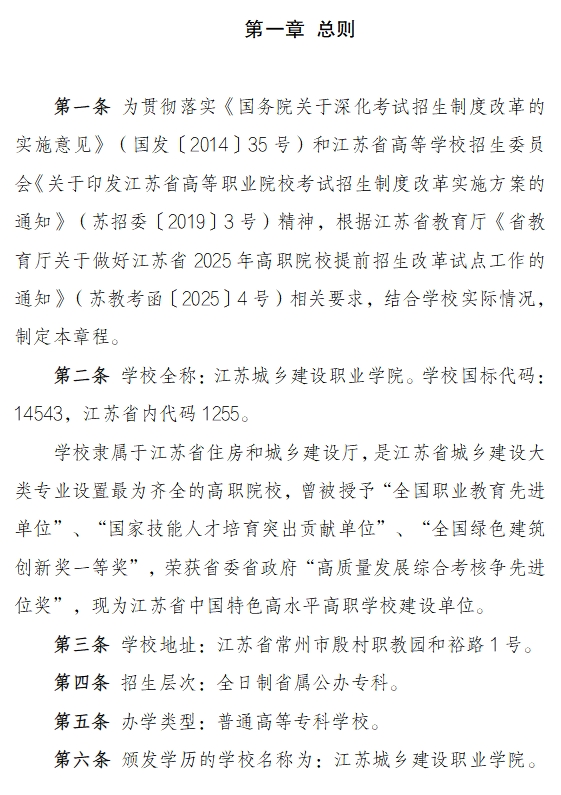 第一章 总则

第一条 为贯彻落实《国务院关于深化考试招生制度改革的实施意见》（国发〔2014〕35号）和江苏省高等学校招生委员会《关于印发江苏省高等职业院校考试招生制度改革实施方案的通知》（苏招委〔2019〕3号）精神，根据江苏省教育厅《省教育厅关于做好江苏省2025年高职院校提前招生改革试点工作的通知》（苏教考函〔2025〕4号）相关要求，结合学校实际情况，制定本章程。

第二条 学校全称：江苏城乡建设职业学院。学校国标代码：14543，江苏省内代码1255。

学校隶属于江苏省住房和城乡建设厅，是江苏省城乡建设大类专业设置最为齐全的高职院校，曾被授予“全国职业教育先进单位”、“国家技能人才培育突出贡献单位”、“全国绿色建筑创新奖一等奖”，荣获省委省政府“高质量发展综合考核争先进位奖”，现为江苏省中国特色高水平高职学校建设单位。

第三条 学校地址：江苏省常州市殷村职教园和裕路1号。

第四条 招生层次：全日制省属公办专科。

第五条 办学类型：普通高等专科学校。

第六条 颁发学历的学校名称为：江苏城乡建设职业学院。